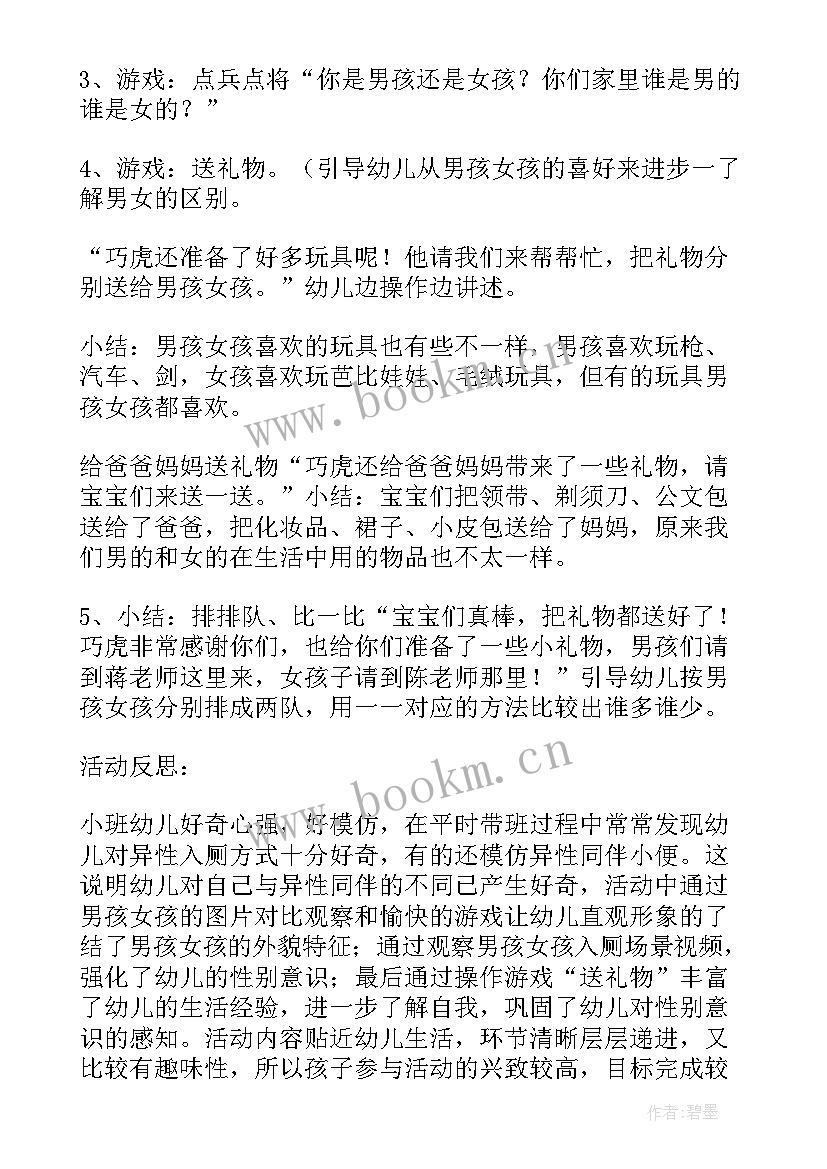 3、游戏：点兵点将“你是男孩还是女孩？你们家里谁是男的谁是女的？”

4、游戏：送礼物。（引导幼儿从男孩女孩的喜好来进步一了解男女的区别。

“巧虎还准备了好多玩具呢！他请我们来帮帮忙，把礼物分别送给男孩女孩。”幼儿边操作边讲述。

小结：男孩女孩喜欢的玩具也有些不一样，男孩喜欢玩枪、汽车、剑，女孩喜欢玩芭比娃娃、毛绒玩具，但有的玩具男孩女孩都喜欢。

给爸爸妈妈送礼物“巧虎还给爸爸妈妈带来了一些礼物，请宝宝们来送一送。”小结：宝宝们把领带、剃须刀、公文包送给了爸爸，把化妆品、裙子、小皮包送给了妈妈，原来我们男的和女的在生活中用的物品也不太一样。

5、小结：排排队、比一比“宝宝们真棒，把礼物都送好了！巧虎非常感谢你们，也给你们准备了一些小礼物，男孩们请到蒋老师这里来，女孩子请到陈老师那里！”引导幼儿按男孩女孩分别排成两队，用一一对应的方法比较出谁多谁少。

活动反思：

小班幼儿好奇心强、好模仿，在平时带班过程中常常发现幼儿对异性入厕方式十分好奇，有的还模仿异性同伴小便。这说明幼儿对自己与异性同伴的不同已产生好奇，活动中通过男孩女孩的图片对比观察和愉快的游戏让幼儿直观形象的了结了男孩女孩的外貌特征；通过观察男孩女孩入厕场景视频，强化了幼儿的性别意识；最后通过操作游戏“送礼物”丰富了幼儿的生活经验，进一步了解自我，巩固了幼儿对性别意识的感知。活动内容贴近幼儿生活，环节清晰层层递进，又比较有趣味性，所以孩子参与活动的兴致较高，目标完成较

www.bookm.cn

www.bookm.cn

作者：碧墨